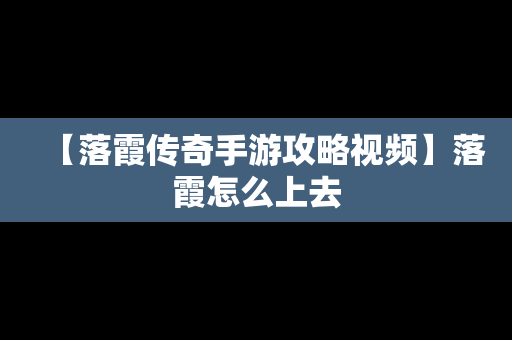 【落霞传奇手游攻略视频】落霞怎么上去